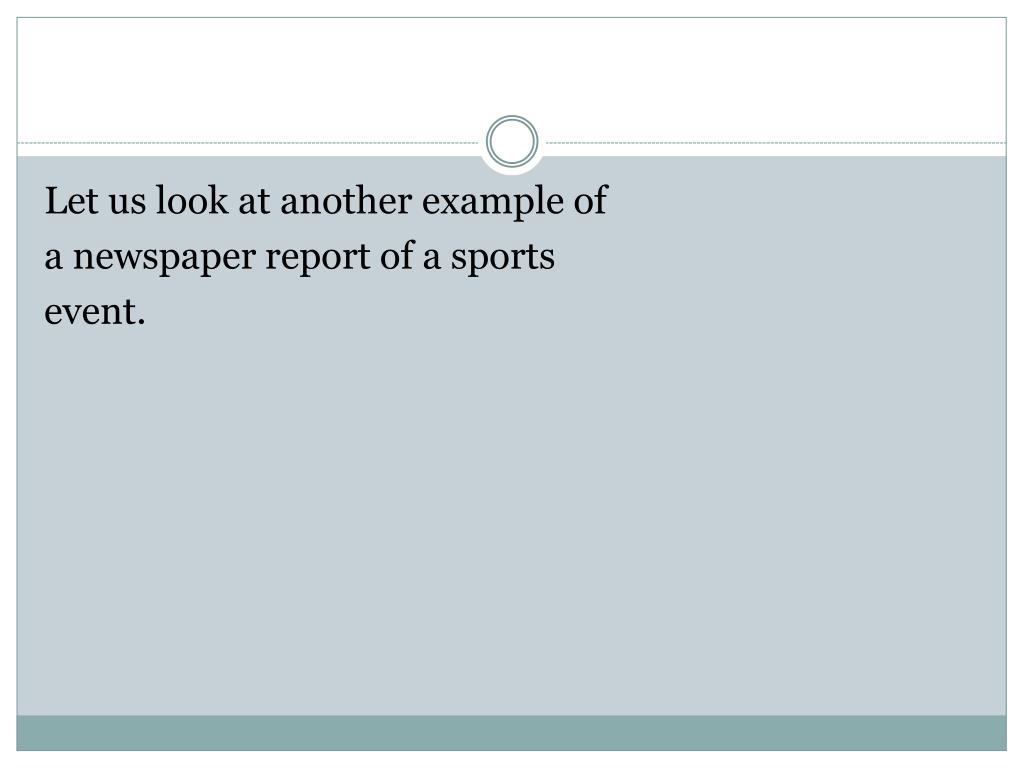 Let us look at another example of a newspaper report of a sports event.